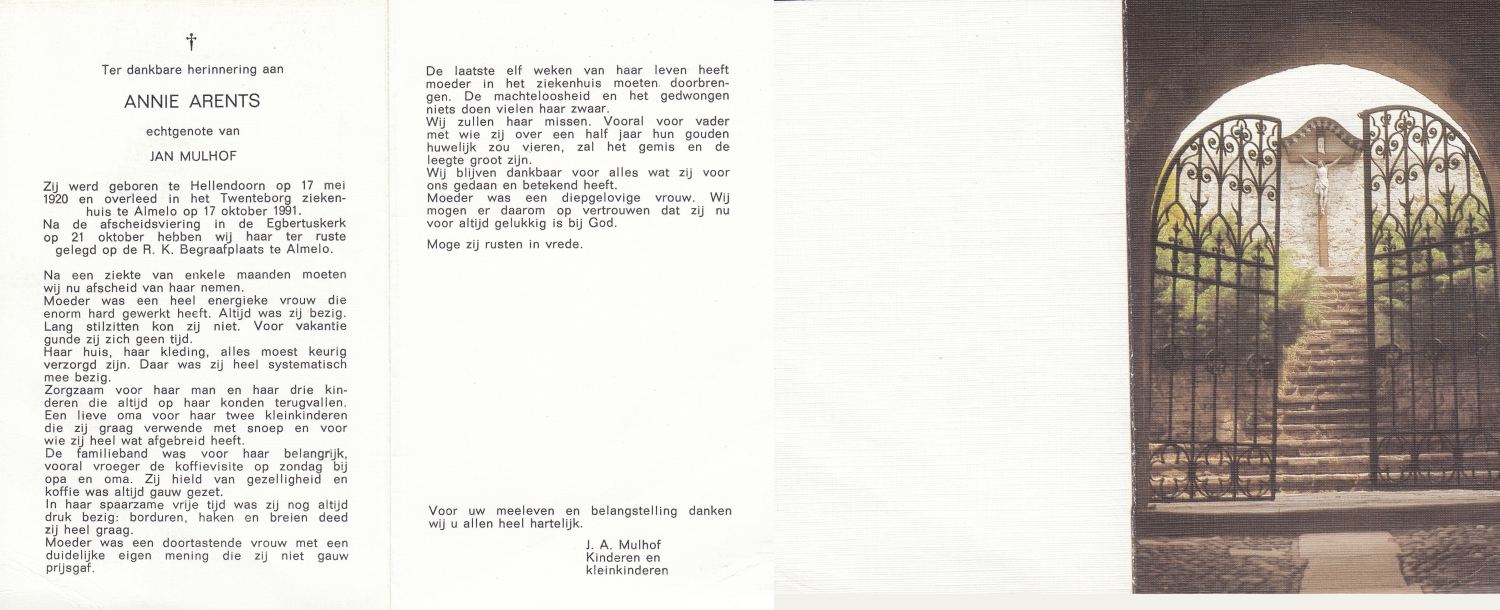 †

Ter dankbare herinnering aan

ANNIE ARENTS

echtgenote van

JAN MULHOF

Zij werd geboren te Hellendoorn op 17 mei 1920 en overleed in het Twenteborg ziekenhuis te Almelo op 17 oktober 1991.
Na de afscheidsviering in de Egbertuskerk op 21 oktober hebben wij haar ter ruste gelegd op de R. K. Begraafplaats te Almelo.

Na een ziekte van enkele maanden moeten wij nu afscheid van haar nemen.
Moeder was een heel energieke vrouw die enorm hard gewerkt heeft. Altijd was zij bezig. Lang stilzitten kon zij niet. Voor vakantie gunde zij zich geen tijd.
Haar huis, haar kleding, alles moest keurig verzorgd zijn. Daar was zij heel systematisch mee bezig.
Zorgzaam voor haar man en haar drie kinderen die altijd op haar konden terugvallen.
Een lieve oma voor haar twee kleinkinderen die zij graag verwende met snoep en voor wie zij heel wat afgebreid heeft.
De familieband was voor haar belangrijk, vooral vroeger de koffievisite op zondag bij opa en oma. Zij hield van gezelligheid en koffie was altijd gauw gezet.
In haar spaarzame vrije tijd was zij nog altijd druk bezig: borduren, haken en breien deed zij heel graag.
Moeder was een doortastende vrouw met een duidelijke eigen mening die zij niet gauw prijsgaf.

De laatste elf weken van haar leven heeft moeder in het ziekenhuis moeten doorbrengen. De machteloosheid en het gedwongen niets doen vielen haar zwaar.
Wij zullen haar missen. Vooral voor vader met wie zij over een half jaar hun gouden huwelijk zou vieren, zal het gemis en de leegte groot zijn.
Wij blijven dankbaar voor alles wat zij voor ons gedaan en betekend heeft.
Moeder was een diepgelovige vrouw. Wij mogen er daarom op vertrouwen dat zij nu voor altijd gelukkig is bij God.

Moge zij rusten in vrede.

Voor uw meeleven en belangstelling danken wij u allen heel hartelijk.

J. A. Mulhof
Kinderen en
kleinkinderen